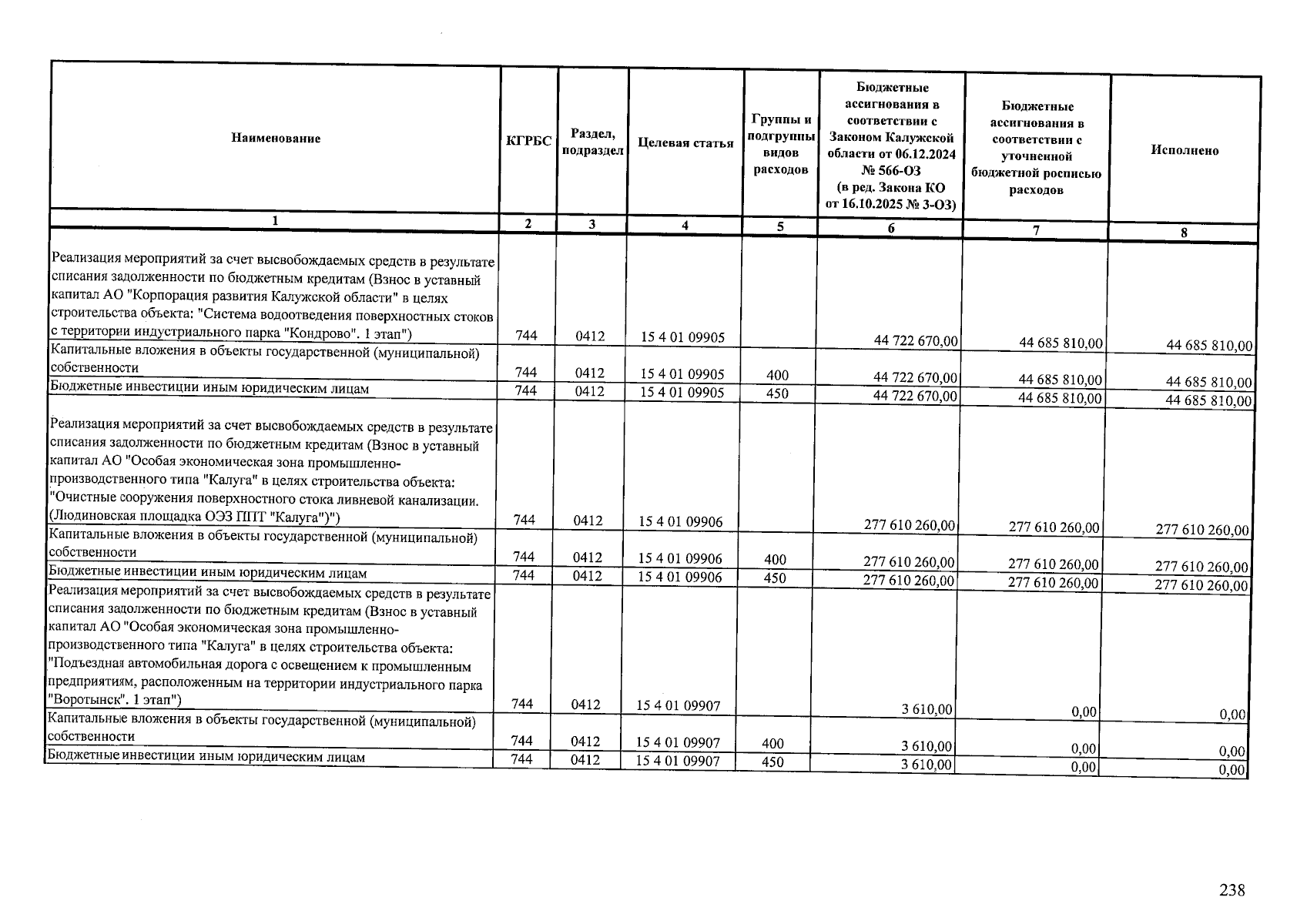 | Наименование | КГРБС | Раздел, подраздел | Целевая статья | Группы и подгруппы видов расходов | Бюджетные ассигнования в соответствии с Законом Калужской области от 06.12.2024 № 566-ОЗ (в ред. Закона КО от 16.10.2025 № 3-ОЗ) | Бюджетные ассигнования в соответствии с уточненной бюджетной росписью расходов | Исполнено |
|---|---|---|---|---|---|---|---|
| 1 | 2 | 3 | 4 | 5 | 6 | 7 | 8 |
| Реализация мероприятий за счет высвобождаемых средств в результате списания задолженности по бюджетным кредитам (Взнос в уставный капитал АО "Корпорация развития Калужской области" в целях строительства объекта: "Система водоотведения поверхностных стоков с территории индустриального парка "Кондрово". 1 этап") | 744 | 0412 | 15 4 01 09905 | | 44 722 670,00 | 44 685 810,00 | 44 685 810,00 |
| Капитальные вложения в объекты государственной (муниципальной) собственности | 744 | 0412 | 15 4 01 09905 | 400 | 44 722 670,00 | 44 685 810,00 | 44 685 810,00 |
| Бюджетные инвестиции иным юридическим лицам | 744 | 0412 | 15 4 01 09905 | 450 | 44 722 670,00 | 44 685 810,00 | 44 685 810,00 |
| Реализация мероприятий за счет высвобождаемых средств в результате списания задолженности по бюджетным кредитам (Взнос в уставный капитал АО "Особая экономическая зона промышленно-производственного типа "Калуга" в целях строительства объекта: "Очистные сооружения поверхностного стока ливневой канализации. (Людиновская площадка ОЭЗ ППТ "Калуга")") | 744 | 0412 | 15 4 01 09906 | | 277 610 260,00 | 277 610 260,00 | 277 610 260,00 |
| Капитальные вложения в объекты государственной (муниципальной) собственности | 744 | 0412 | 15 4 01 09906 | 400 | 277 610 260,00 | 277 610 260,00 | 277 610 260,00 |
| Бюджетные инвестиции иным юридическим лицам | 744 | 0412 | 15 4 01 09906 | 450 | 277 610 260,00 | 277 610 260,00 | 277 610 260,00 |
| Реализация мероприятий за счет высвобождаемых средств в результате списания задолженности по бюджетным кредитам (Взнос в уставный капитал АО "Особая экономическая зона промышленно-производственного типа "Калуга" в целях строительства объекта: "Подъездная автомобильная дорога с освещением к промышленным предприятиям, расположенным на территории индустриального парка "Воротынск". 1 этап") | 744 | 0412 | 15 4 01 09907 | | 3 610,00 | 0,00 | 0,00 |
| Капитальные вложения в объекты государственной (муниципальной) собственности | 744 | 0412 | 15 4 01 09907 | 400 | 3 610,00 | 0,00 | 0,00 |
| Бюджетные инвестиции иным юридическим лицам | 744 | 0412 | 15 4 01 09907 | 450 | 3 610,00 | 0,00 | 0,00 |

238